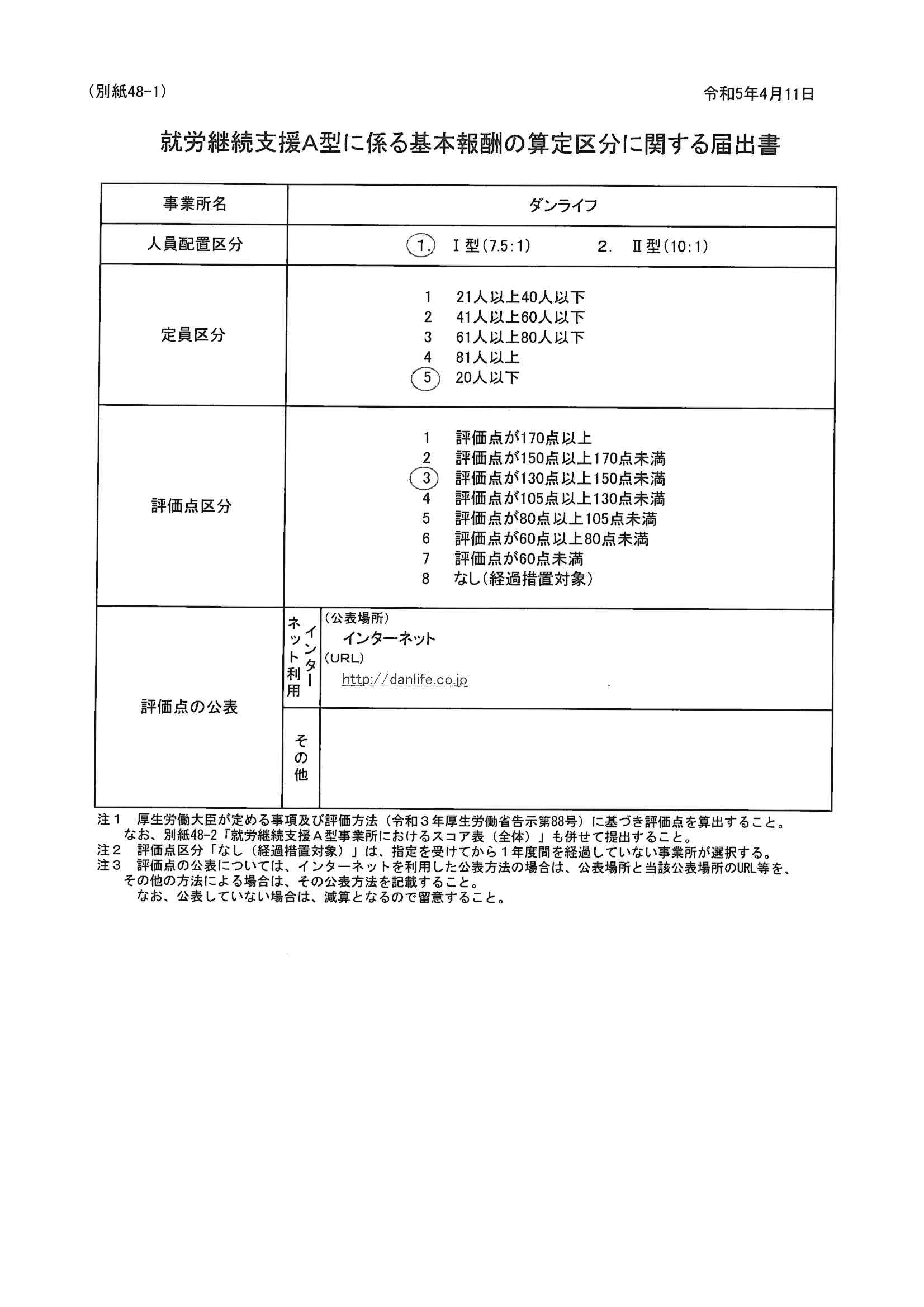 （別紙48-1） 令和5年4月11日

就労継続支援A型に係る基本報酬の算定区分に関する届出書

| 事業所名 | ダンライフ | |
|---|---|---|
| 人員配置区分 | 1. Ⅰ型（7.5：1）　2. Ⅱ型（10：1） | |
| 定員区分 | 1 21人以上40人以下<br>2 41人以上60人以下<br>3 61人以上80人以下<br>4 81人以上<br>5 20人以下 | |
| 評価点区分 | 1 評価点が170点以上<br>2 評価点が150点以上170点未満<br>3 評価点が130点以上150点未満<br>4 評価点が105点以上130点未満<br>5 評価点が80点以上105点未満<br>6 評価点が60点以上80点未満<br>7 評価点が60点未満<br>8 なし（経過措置対象） | |
| 評価点の公表 | インターネット利用 | （公表場所）<br>インターネット<br>（URL）<br>http://danlife.co.jp |
| | その他 | |

注１　厚生労働大臣が定める事項及び評価方法（令和３年厚生労働省告示第88号）に基づき評価点を算出すること。
なお、別紙48-2「就労継続支援Ａ型事業所におけるスコア表（全体）」も併せて提出すること。
注２　評価点区分「なし（経過措置対象）」は、指定を受けてから１年度間を経過していない事業所が選択する。
注３　評価点の公表については、インターネットを利用した公表方法の場合は、公表場所と当該公表場所のURL等を、その他の方法による場合は、その公表方法を記載すること。
なお、公表していない場合は、減算となるので留意すること。